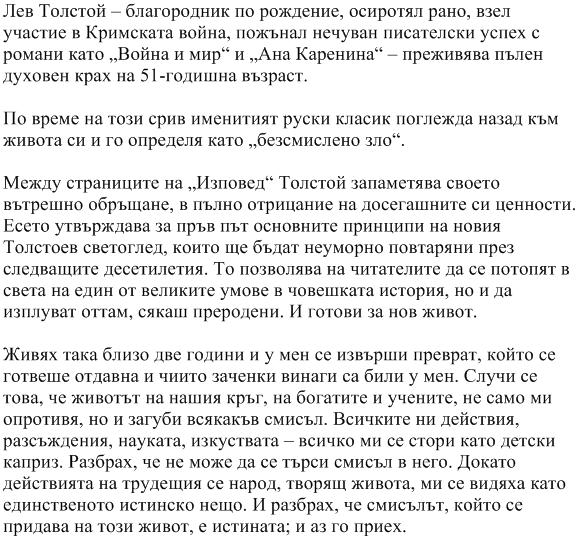 Лев Толстой – благородник по рождение, осиротял рано, взел участие в Кримската война, пожънал нечуван писателски успех с романи като „Война и мир“ и „Ана Каренина“ – преживява пълен духовен крах на 51-годишна възраст.

По време на този срив именитият руски класик поглежда назад към живота си и го определя като „безсмислено зло“.

Между страниците на „Изповед“ Толстой запаметява своето вътрешно обръщане, в пълно отрицание на досегашните си ценности. Есето утвърждава за пръв път основните принципи на новия Толстоев светоглед, които ще бъдат неуморно повтаряни през следващите десетилетия. То позволява на читателите да се потопят в света на един от великите умове в човешката история, но и да изплуват оттам, сякаш преродени. И готови за нов живот.

Живях така близо две години и у мен се извърши преврат, който се готвеше отдавна и чиито заченки винаги са били у мен. Случи се това, че животът на нашия кръг, на богатите и учените, не само ми опротивя, но и загуби всякакъв смисъл. Всичките ни действия, разсъждения, науката, изкуствата – всичко ми се стори като детски каприз. Разбрах, че не може да се търси смисъл в него. Докато действията на трудещия се народ, творящ живота, ми се видяха като единственото истинско нещо. И разбрах, че смисълът, който се придава на този живот, е истината; и аз го приех.